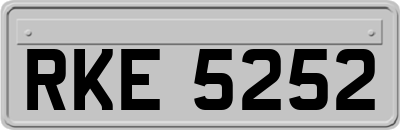 RKE 5252